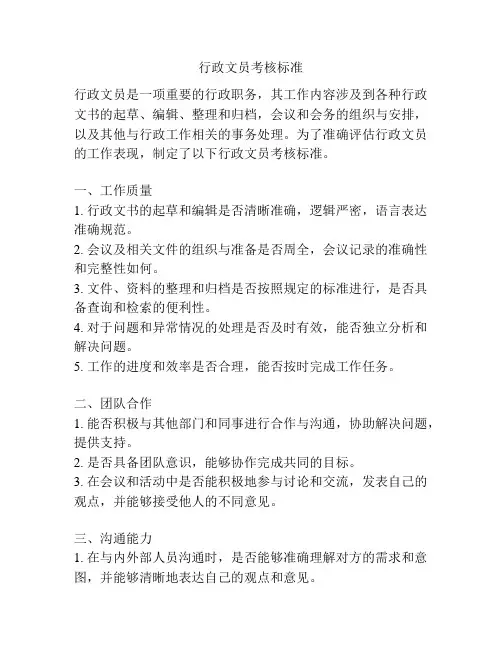 行政文员考核标准

行政文员是一项重要的行政职务，其工作内容涉及到各种行政文书的起草、编辑、整理和归档，会议和会务的组织与安排，以及其他与行政工作相关的事务处理。为了准确评估行政文员的工作表现，制定了以下行政文员考核标准。

一、工作质量
1. 行政文书的起草和编辑是否清晰准确，逻辑严密，语言表达准确规范。
2. 会议及相关文件的组织与准备是否周全，会议记录的准确性和完整性如何。
3. 文件、资料的整理和归档是否按照规定的标准进行，是否具备查询和检索的便利性。
4. 对于问题和异常情况的处理是否及时有效，能否独立分析和解决问题。
5. 工作的进度和效率是否合理，能否按时完成工作任务。

二、团队合作
1. 能否积极与其他部门和同事进行合作与沟通，协助解决问题，提供支持。
2. 是否具备团队意识，能够协作完成共同的目标。
3. 在会议和活动中是否能积极地参与讨论和交流，发表自己的观点，并能够接受他人的不同意见。

三、沟通能力
1. 在与内外部人员沟通时，是否能够准确理解对方的需求和意图，并能够清晰地表达自己的观点和意见。